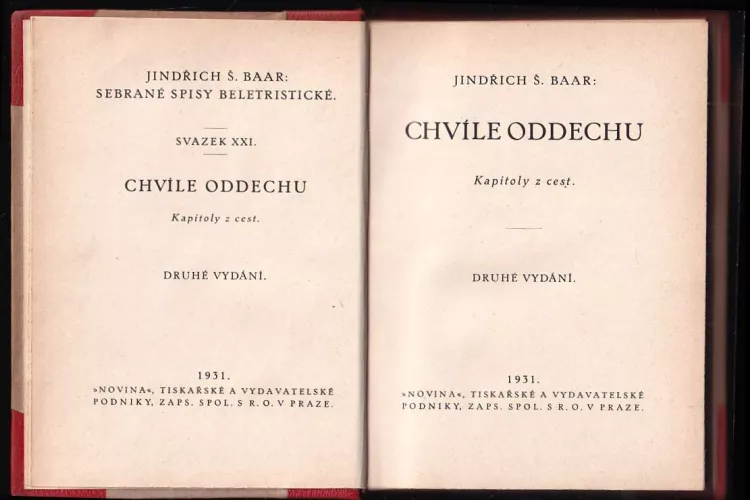 JINDŘICH Š. BAAR:
SEBRANÉ SPISY BELETRISTICKÉ.

SVAZEK XXI.

CHVÍLE ODDECHU

Kapitoly z cest.

DRUHÉ VYDÁNÍ.

1931.
»NOVINA«, TISKAŘSKÉ A VYDAVATELSKÉ PODNIKY, ZAPS. SPOL. S R. O. V PRAZE.

JINDŘICH Š. BAAR:

CHVÍLE ODDECHU

Kapitoly z cest.

DRUHÉ VYDÁNÍ.

1931.
»NOVINA«, TISKAŘSKÉ A VYDAVATELSKÉ PODNIKY, ZAPS. SPOL. S R. O. V PRAZE.